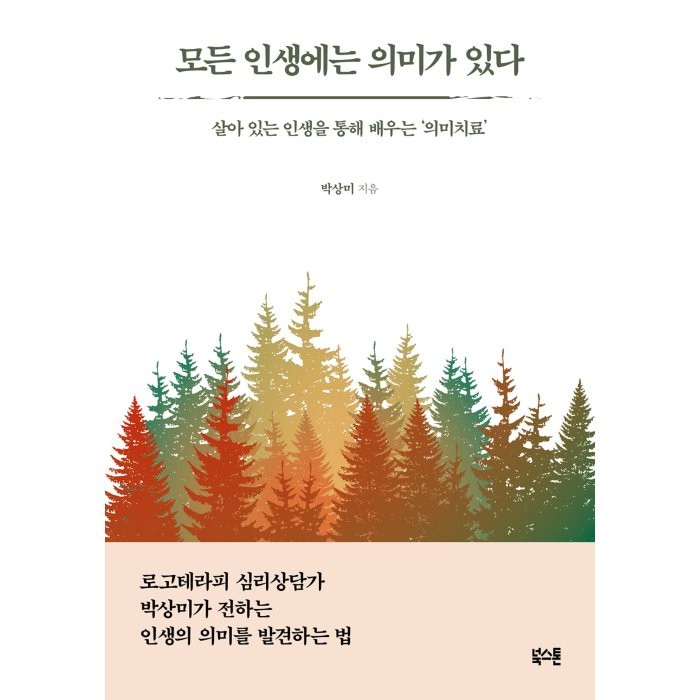 모든 인생에는 의미가 있다

살아 있는 인생을 통해 배우는 '의미치료'

박상미 지음

로고테라피 심리상담가
박상미가 전하는
인생의 의미를 발견하는 법

북스톤